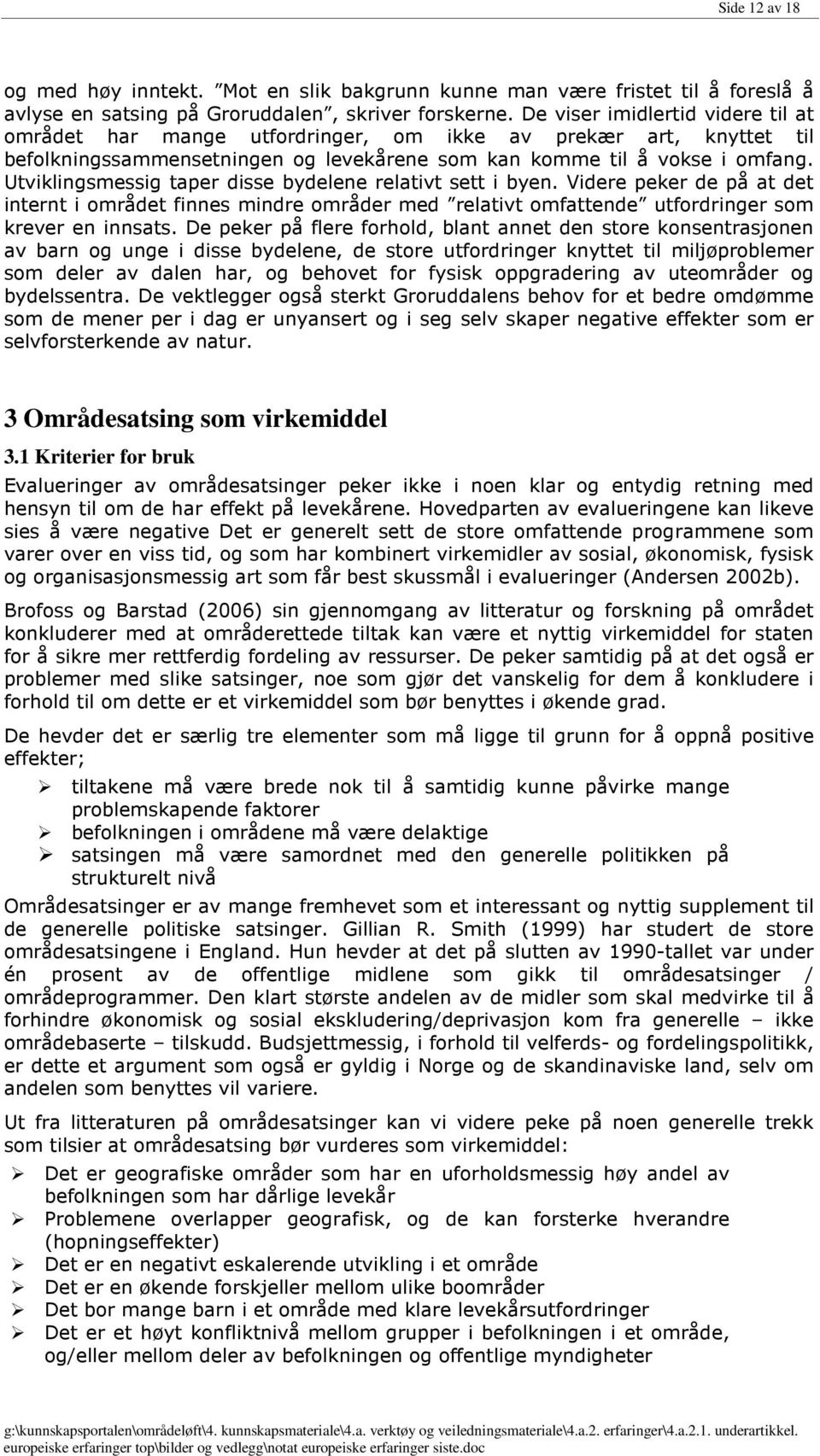 Side 12 av 18

og med høy inntekt. ”Mot en slik bakgrunn kunne man være fristet til å foreslå å avlyse en satsing på Groruddalen”, skriver forskerne. De viser imidlertid videre til at området har mange utfordringer, om ikke av prekær art, knyttet til befolkningssammensetningen og levekårene som kan komme til å vokse i omfang. Utviklingsmessig taper disse bydelene relativt sett i byen. Videre peker de på at det internt i området finnes mindre områder med ”relativt omfattende” utfordringer som krever en innsats. De peker på flere forhold, blant annet den store konsentrasjonen av barn og unge i disse bydelene, de store utfordringer knyttet til miljøproblemer som deler av dalen har, og behovet for fysisk oppgradering av uteområder og bydelssentra. De vektlegger også sterkt Groruddalens behov for et bedre omdømme som de mener per i dag er unyansert og i seg selv skaper negative effekter som er selvforsterkende av natur.

3 Områdesatsing som virkemiddel

3.1 Kriterier for bruk

Evalueringer av områdesatsinger peker ikke i noen klar og entydig retning med hensyn til om de har effekt på levekårene. Hovedparten av evalueringene kan likeve sies å være negative Det er generelt sett de store omfattende programmene som varer over en viss tid, og som har kombinert virkemidler av sosial, økonomisk, fysisk og organisasjonsmessig art som får best skussmål i evalueringer (Andersen 2002b).

Brofoss og Barstad (2006) sin gjennomgang av litteratur og forskning på området konkluderer med at områderettede tiltak kan være et nyttig virkemiddel for staten for å sikre mer rettferdig fordeling av ressurser. De peker samtidig på at det også er problemer med slike satsinger, noe som gjør det vanskelig for dem å konkludere i forhold til om dette er et virkemiddel som bør benyttes i økende grad.

De hevder det er særlig tre elementer som må ligge til grunn for å oppnå positive effekter;

➢ tiltakene må være brede nok til å samtidig kunne påvirke mange problemskapende faktorer
➢ befolkningen i områdene må være delaktige
➢ satsingen må være samordnet med den generelle politikken på strukturelt nivå

Områdesatsinger er av mange fremhevet som et interessant og nyttig supplement til de generelle politiske satsinger. Gillian R. Smith (1999) har studert de store områdesatsingene i England. Hun hevder at det på slutten av 1990-tallet var under én prosent av de offentlige midlene som gikk til områdesatsinger / områdeprogrammer. Den klart største andelen av de midler som skal medvirke til å forhindre økonomisk og sosial ekskludering/deprivasjon kom fra generelle – ikke områdebaserte – tilskudd. Budsjettmessig, i forhold til velferds- og fordelingspolitikk, er dette et argument som også er gyldig i Norge og de skandinaviske land, selv om andelen som benyttes vil variere.

Ut fra litteraturen på områdesatsinger kan vi videre peke på noen generelle trekk som tilsier at områdesatsing bør vurderes som virkemiddel:

➢ Det er geografiske områder som har en uforholdsmessig høy andel av befolkningen som har dårlige levekår
➢ Problemene overlapper geografisk, og de kan forsterke hverandre (hopningseffekter)
➢ Det er en negativt eskalerende utvikling i et område
➢ Det er en økende forskjeller mellom ulike boområder
➢ Det bor mange barn i et område med klare levekårsutfordringer
➢ Det er et høyt konfliktnivå mellom grupper i befolkningen i et område, og/eller mellom deler av befolkningen og offentlige myndigheter

g:\kunnskapsportalen\områdeløft\4. kunnskapsmateriale\4.a. verktøy og veiledningsmateriale\4.a.2. erfaringer\4.a.2.1. underartikkel. europeiske erfaringer top\bilder og vedlegg\notat europeiske erfaringer siste.doc